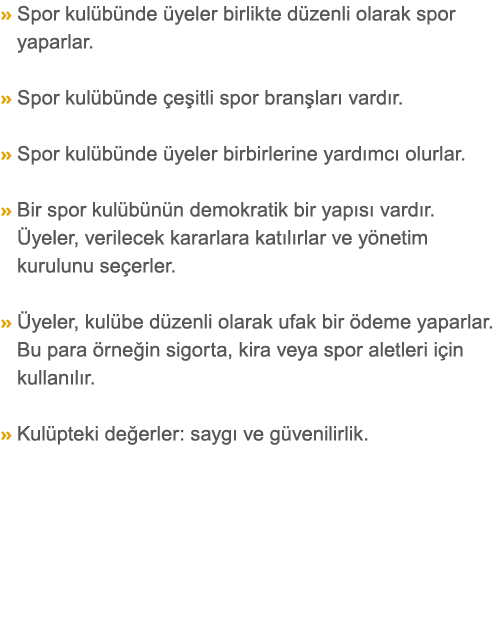 » Spor kulübünde üyeler birlikte düzenli olarak spor yaparlar.

» Spor kulübünde çeşitli spor branşları vardır.

» Spor kulübünde üyeler birbirlerine yardımcı olurlar.

» Bir spor kulübünün demokratik bir yapısı vardır. Üyeler, verilecek kararlara katılırlar ve yönetim kurulunu seçerler.

» Üyeler, kulübe düzenli olarak ufak bir ödeme yaparlar. Bu para örneğin sigorta, kira veya spor aletleri için kullanılır.

» Kulüpteki değerler: saygı ve güvenilirlik.